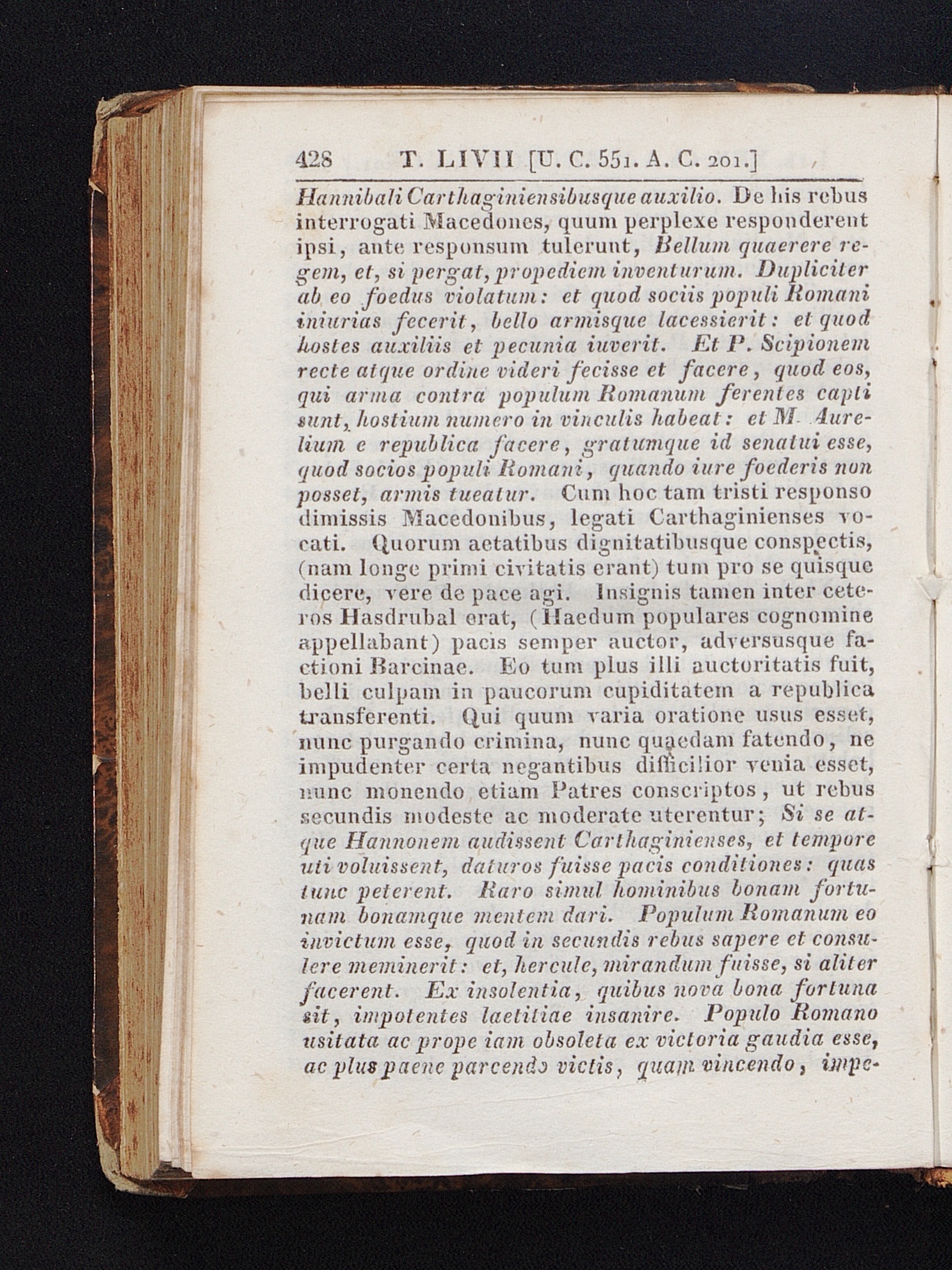 428 T. LIVII [U. C. 551. A. C. 201.]

Hannibali Carthaginiensibusque auxilio. De his rebus interrogati Macedones, quum perplexe responderent ipsi, ante responsum tulerunt, Bellum quaerere regem, et, si pergat, propediem inventurum. Dupliciter ab eo foedus violatum: et quod sociis populi Romani iniurias fecerit, bello armisque lacessierit: et quod hostes auxiliis et pecunia iuverit. Et P. Scipionem recte atque ordine videri fecisse et facere, quod eos, qui arma contra populum Romanum ferentes capti sunt, hostium numero in vinculis habeat: et M. Aurelium e republica facere, gratumque id senatui esse, quod socios populi Romani, quando iure foederis non posset, armis tueatur. Cum hoc tam tristi responso dimissis Macedonibus, legati Carthaginienses vocati. Quorum aetatibus dignitatibusque conspectis, (nam longe primi civitatis erant) tum pro se quisque dicere, vere de pace agi. Insignis tamen inter ceteros Hasdrubal erat, (Haedum populares cognomine appellabant) pacis semper auctor, adversusque factioni Barcinae. Eo tum plus illi auctoritatis fuit, belli culpam in paucorum cupiditatem a republica transferenti. Qui quum varia oratione usus esset, nunc purgando crimina, nunc quaedam fatendo, ne impudenter certa negantibus difficilior venia esset, nunc monendo etiam Patres conscriptos, ut rebus secundis modeste ac moderate uterentur; Si se atque Hannonem audissent Carthaginienses, et tempore uti voluissent, daturos fuisse pacis conditiones: quas tunc peterent. Raro simul hominibus bonam fortunam bonamque mentem dari. Populum Romanum eo invictum esse, quod in secundis rebus sapere et consulere meminerit: et, hercule, mirandum fuisse, si aliter facerent. Ex insolentia, quibus nova bona fortuna sit, impotentes laetitiae insanire. Populo Romano usitata ac prope iam obsoleta ex victoria gaudia esse, ac plus paene parcendo victis, quam vincendo, impe-